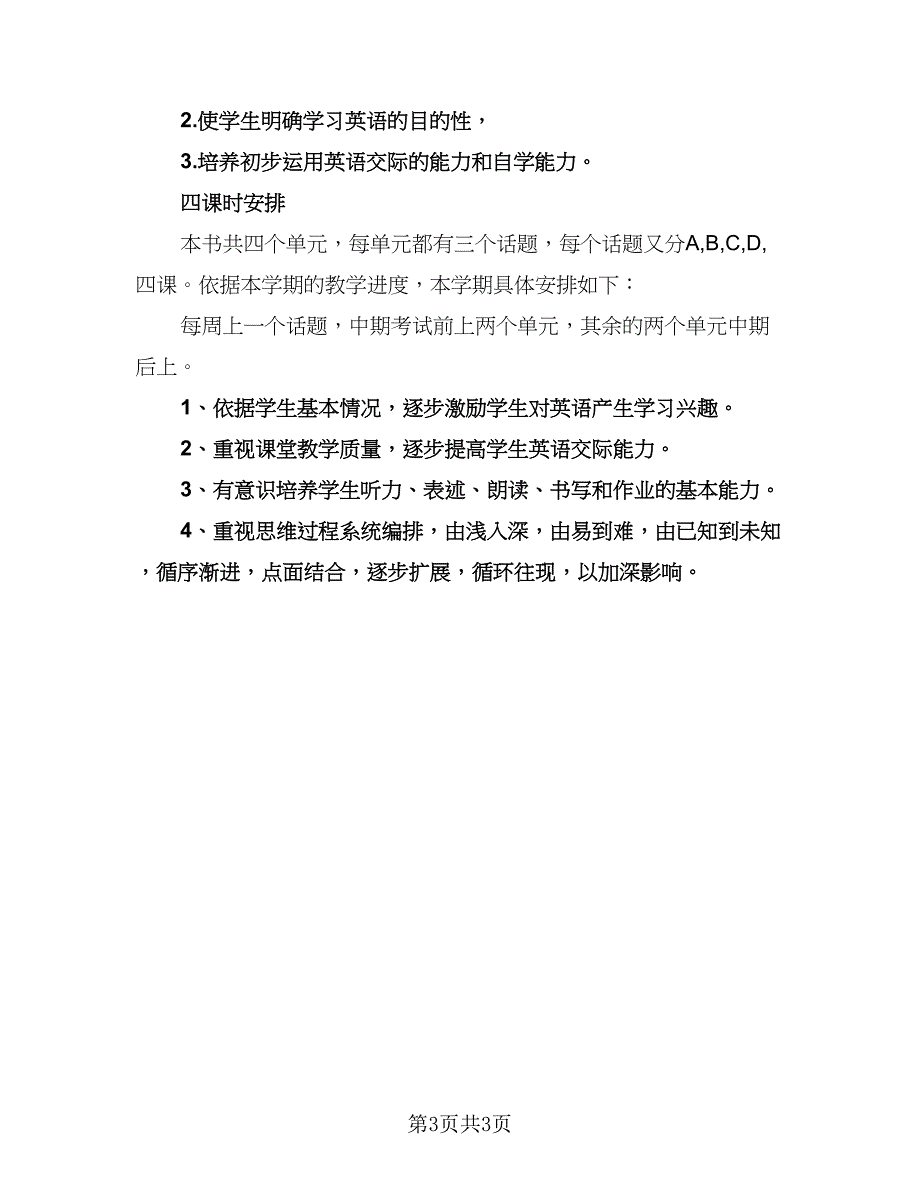 2.使学生明确学习英语的目的性，

3.培养初步运用英语交际的能力和自学能力。

四课时安排

本书共四个单元，每单元都有三个话题，每个话题又分A,B,C,D,四课。依据本学期的教学进度，本学期具体安排如下：

每周上一个话题，中期考试前上两个单元，其余的两个单元中期后上。

1、依据学生基本情况，逐步激励学生对英语产生学习兴趣。

2、重视课堂教学质量，逐步提高学生英语交际能力。

3、有意识培养学生听力、表述、朗读、书写和作业的基本能力。

4、重视思维过程系统编排，由浅入深，由易到难，由已知到未知，循序渐进，点面结合，逐步扩展，循环往现，以加深影响。

第3页共3页